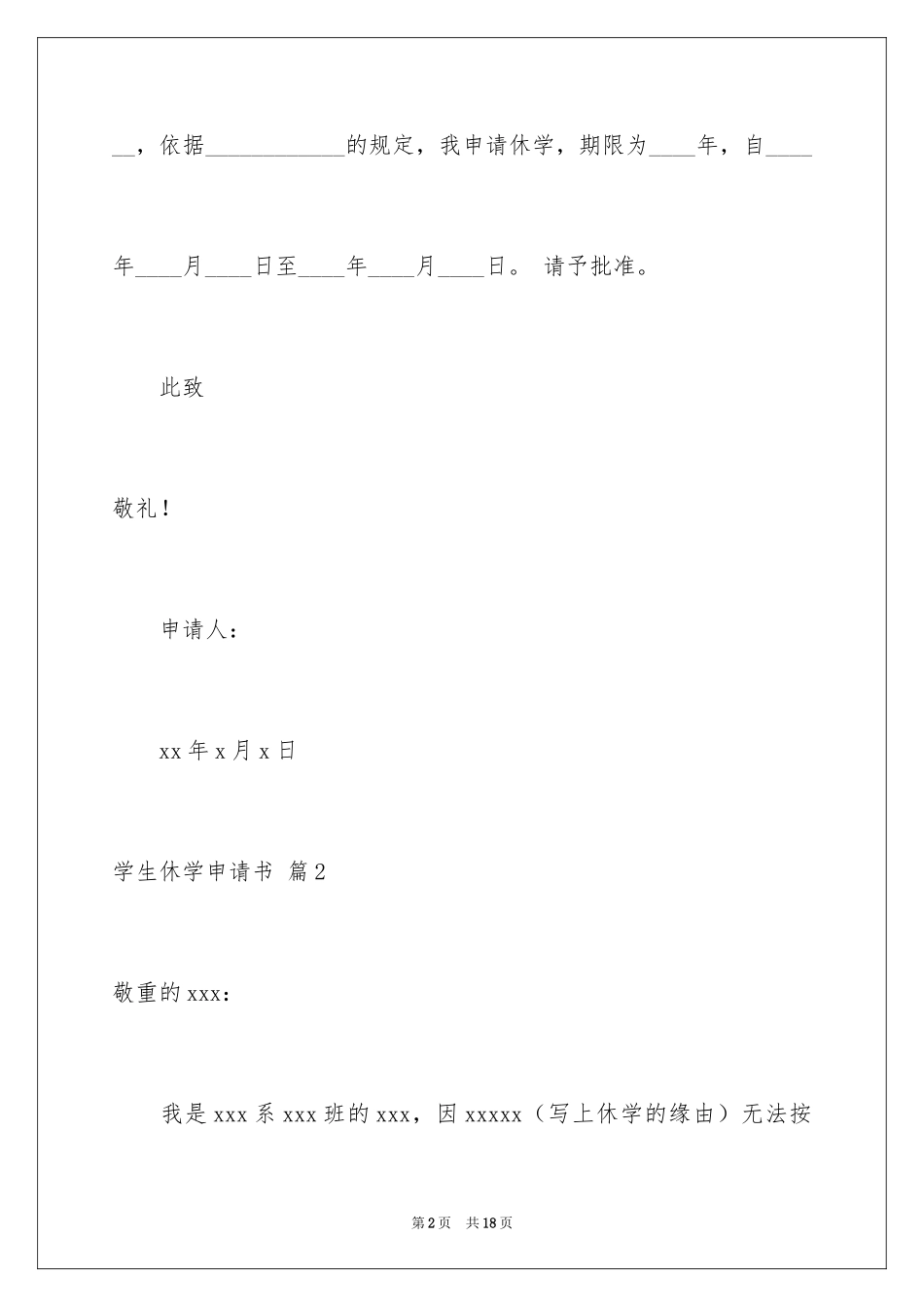 __，依据____________的规定，我申请休学，期限为____年，自____年____月____日至____年____月____日。 请予批准。

此致

敬礼！

申请人：

xx 年 x 月 x 日

学生休学申请书 篇 2

敬重的 xxx：

我是 xxx 系 xxx 班的 xxx，因 xxxxx（写上休学的缘由）无法按

第 2 页 共 18 页